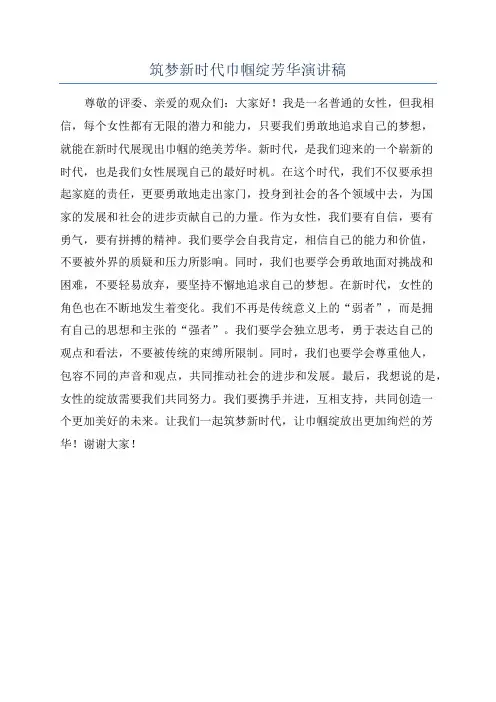 筑梦新时代巾帼绽芳华演讲稿

尊敬的评委、亲爱的观众们：大家好！我是一名普通的女性，但我相信，每个女性都有无限的潜力和能力，只要我们勇敢地追求自己的梦想，就能在新时代展现出巾帼的绝美芳华。新时代，是我们迎来的一个崭新的时代，也是我们女性展现自己的最好时机。在这个时代，我们不仅要承担起家庭的责任，更要勇敢地走出家门，投身到社会的各个领域中去，为国家的发展和社会的进步贡献自己的力量。作为女性，我们要有自信，要有勇气，要有拼搏的精神。我们要学会自我肯定，相信自己的能力和价值，不要被外界的质疑和压力所影响。同时，我们也要学会勇敢地面对挑战和困难，不要轻易放弃，要坚持不懈地追求自己的梦想。在新时代，女性的角色也在不断地发生着变化。我们不再是传统意义上的“弱者”，而是拥有自己的思想和主张的“强者”。我们要学会独立思考，勇于表达自己的观点和看法，不要被传统的束缚所限制。同时，我们也要学会尊重他人，包容不同的声音和观点，共同推动社会的进步和发展。最后，我想说的是，女性的绽放需要我们共同努力。我们要携手并进，互相支持，共同创造一个更加美好的未来。让我们一起筑梦新时代，让巾帼绽放出更加绚烂的芳华！谢谢大家！